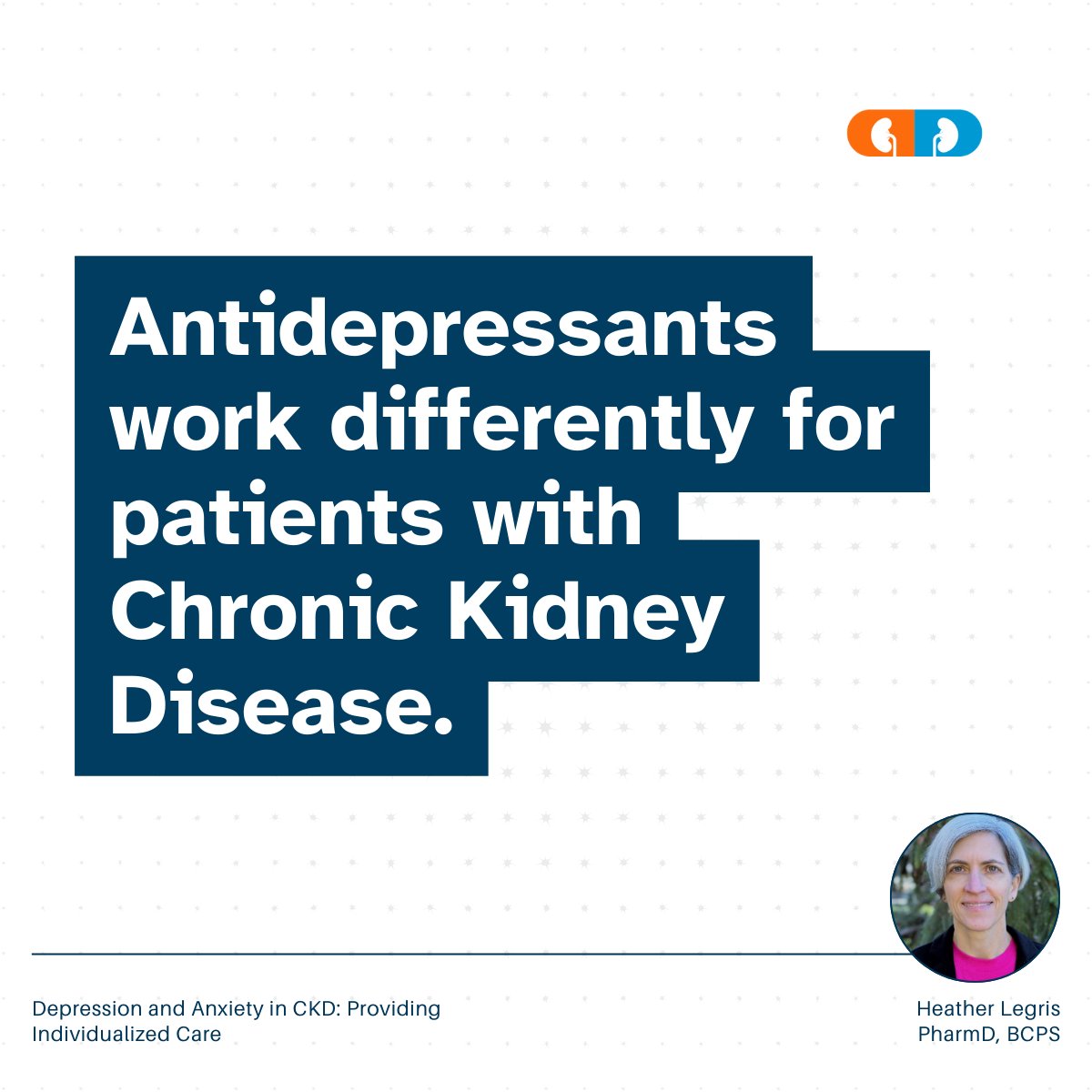 Antidepressants work differently for patients with Chronic Kidney Disease.

Depression and Anxiety in CKD: Providing Individualized Care

Heather Legris
PharmD, BCPS